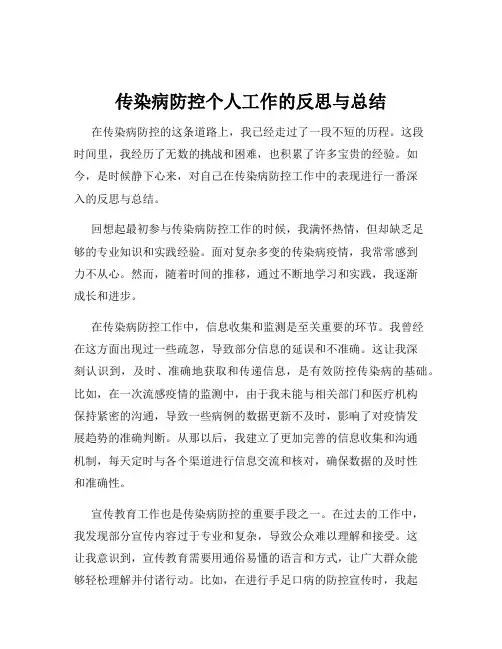 传染病防控个人工作的反思与总结

在传染病防控的这条道路上，我已经走过了一段不短的历程。这段时间里，我经历了无数的挑战和困难，也积累了许多宝贵的经验。如今，是时候静下心来，对自己在传染病防控工作中的表现进行一番深入的反思与总结。

回想起最初参与传染病防控工作的时候，我满怀热情，但却缺乏足够的专业知识和实践经验。面对复杂多变的传染病疫情，我常常感到力不从心。然而，随着时间的推移，通过不断地学习和实践，我逐渐成长和进步。

在传染病防控工作中，信息收集和监测是至关重要的环节。我曾经在这方面出现过一些疏忽，导致部分信息的延误和不准确。这让我深刻认识到，及时、准确地获取和传递信息，是有效防控传染病的基础。比如，在一次流感疫情的监测中，由于我未能与相关部门和医疗机构保持紧密的沟通，导致一些病例的数据更新不及时，影响了对疫情发展趋势的准确判断。从那以后，我建立了更加完善的信息收集和沟通机制，每天定时与各个渠道进行信息交流和核对，确保数据的及时性和准确性。

宣传教育工作也是传染病防控的重要手段之一。在过去的工作中，我发现部分宣传内容过于专业和复杂，导致公众难以理解和接受。这让我意识到，宣传教育需要用通俗易懂的语言和方式，让广大群众能够轻松理解并付诸行动。比如，在进行手足口病的防控宣传时，我起